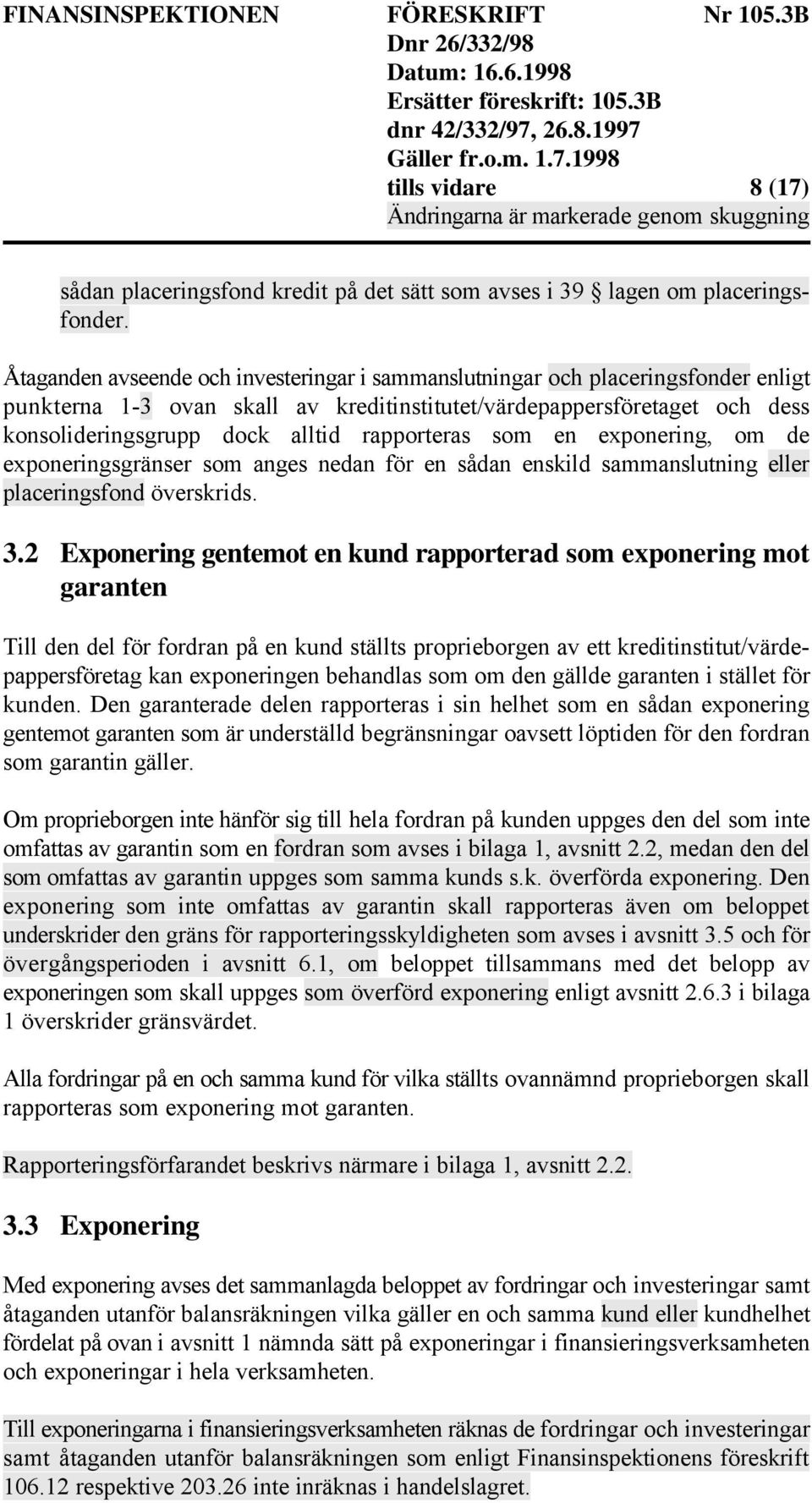 FINANSINSPEKTIONEN FÖRESKRIFT Nr 105.3B
Dnr 26/332/98
Datum: 16.6.1998
Ersätter föreskrift: 105.3B
dnr 42/332/97, 26.8.1997
Gäller fr.o.m. 1.7.1998
tills vidare 8 (17)
Ändringarna är markerade genom skuggning

sådan placeringsfond kredit på det sätt som avses i 39 § lagen om placeringsfonder.

Åtaganden avseende och investeringar i sammanslutningar och placeringsfonder enligt punkterna 1-3 ovan skall av kreditinstitutet/värdepappersföretaget och dess konsolideringsgrupp dock alltid rapporteras som en exponering, om de exponeringsgränser som anges nedan för en sådan enskild sammanslutning eller placeringsfond överskrids.

3.2 Exponering gentemot en kund rapporterad som exponering mot garanten

Till den del för fordran på en kund ställts proprieborgen av ett kreditinstitut/värdepappersföretag kan exponeringen behandlas som om den gällde garanten i stället för kunden. Den garanterade delen rapporteras i sin helhet som en sådan exponering gentemot garanten som är underställd begränsningar oavsett löptiden för den fordran som garantin gäller.

Om proprieborgen inte hänför sig till hela fordran på kunden uppges den del som inte omfattas av garantin som en fordran som avses i bilaga 1, avsnitt 2.2, medan den del som omfattas av garantin uppges som samma kunds s.k. överförda exponering. Den exponering som inte omfattas av garantin skall rapporteras även om beloppet underskrider den gräns för rapporteringsskyldigheten som avses i avsnitt 3.5 och för övergångsperioden i avsnitt 6.1, om beloppet tillsammans med det belopp av exponeringen som skall uppges som överförd exponering enligt avsnitt 2.6.3 i bilaga 1 överskrider gränsvärdet.

Alla fordringar på en och samma kund för vilka ställts ovannämnd proprieborgen skall rapporteras som exponering mot garanten.

Rapporteringsförfarandet beskrivs närmare i bilaga 1, avsnitt 2.2.

3.3 Exponering

Med exponering avses det sammanlagda beloppet av fordringar och investeringar samt åtaganden utanför balansräkningen vilka gäller en och samma kund eller kundhelhet fördelat på ovan i avsnitt 1 nämnda sätt på exponeringar i finansieringsverksamheten och exponeringar i hela verksamheten.

Till exponeringarna i finansieringsverksamheten räknas de fordringar och investeringar samt åtaganden utanför balansräkningen som enligt Finansinspektionens föreskrift 106.12 respektive 203.26 inte inräknas i handelslagret.